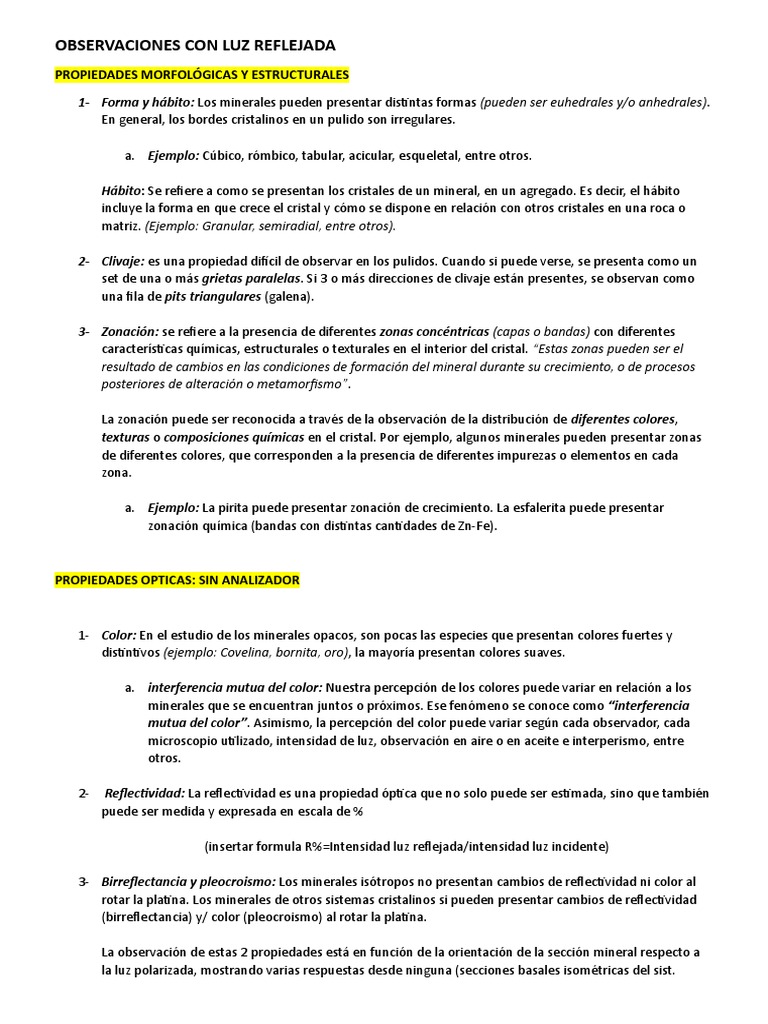 OBSERVACIONES CON LUZ REFLEJADA

PROPIEDADES MORFOLÓGICAS Y ESTRUCTURALES

1- Forma y hábito: Los minerales pueden presentar distintas formas (pueden ser euhedrales y/o anhedrales). En general, los bordes cristalinos en un pulido son irregulares.

a. Ejemplo: Cúbico, rómbico, tabular, acicular, esqueletal, entre otros.

Hábito: Se refiere a como se presentan los cristales de un mineral, en un agregado. Es decir, el hábito incluye la forma en que crece el cristal y cómo se dispone en relación con otros cristales en una roca o matriz. (Ejemplo: Granular, semiradial, entre otros).

2- Clivaje: es una propiedad difícil de observar en los pulidos. Cuando si puede verse, se presenta como un set de una o más grietas paralelas. Si 3 o más direcciones de clivaje están presentes, se observan como una fila de pits triangulares (galena).

3- Zonación: se refiere a la presencia de diferentes zonas concéntricas (capas o bandas) con diferentes características químicas, estructurales o texturales en el interior del cristal. "Estas zonas pueden ser el resultado de cambios en las condiciones de formación del mineral durante su crecimiento, o de procesos posteriores de alteración o metamorfismo".

La zonación puede ser reconocida a través de la observación de la distribución de diferentes colores, texturas o composiciones químicas en el cristal. Por ejemplo, algunos minerales pueden presentar zonas de diferentes colores, que corresponden a la presencia de diferentes impurezas o elementos en cada zona.

a. Ejemplo: La pirita puede presentar zonación de crecimiento. La esfalerita puede presentar zonación química (bandas con distintas cantidades de Zn-Fe).

PROPIEDADES OPTICAS: SIN ANALIZADOR

1- Color: En el estudio de los minerales opacos, son pocas las especies que presentan colores fuertes y distintivos (ejemplo: Covelina, bornita, oro), la mayoría presentan colores suaves.

a. interferencia mutua del color: Nuestra percepción de los colores puede variar en relación a los minerales que se encuentran juntos o próximos. Ese fenómeno se conoce como "interferencia mutua del color". Asimismo, la percepción del color puede variar según cada observador, cada microscopio utilizado, intensidad de luz, observación en aire o en aceite e interperismo, entre otros.

2- Reflectividad: La reflectividad es una propiedad óptica que no solo puede ser estimada, sino que también puede ser medida y expresada en escala de %

(insertar formula R%=Intensidad luz reflejada/intensidad luz incidente)

3- Birreflectancia y pleocroismo: Los minerales isótropos no presentan cambios de reflectividad ni color al rotar la platina. Los minerales de otros sistemas cristalinos si pueden presentar cambios de reflectividad (birreflectancia) y/ color (pleocroismo) al rotar la platina.

La observación de estas 2 propiedades está en función de la orientación de la sección mineral respecto a la luz polarizada, mostrando varias respuestas desde ninguna (secciones basales isométricas del sist.